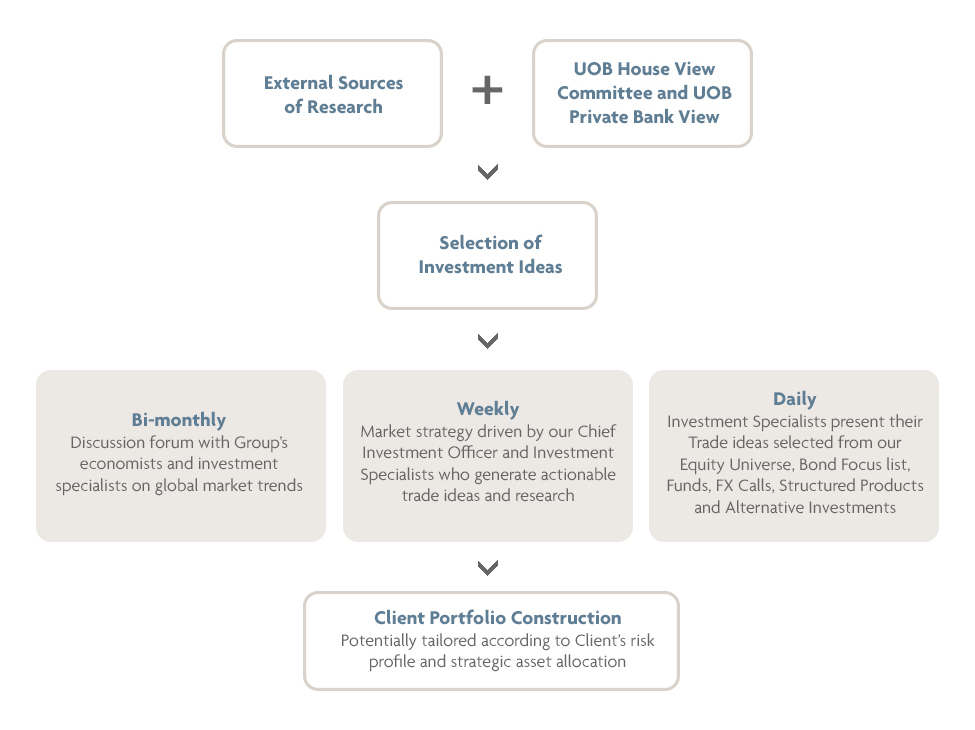 External Sources of Research

+

UOB House View Committee and UOB Private Bank View

Selection of Investment Ideas

Bi-monthly
Discussion forum with Group's economists and investment specialists on global market trends

Weekly
Market strategy driven by our Chief Investment Officer and Investment Specialists who generate actionable trade ideas and research

Daily
Investment Specialists present their Trade ideas selected from our Equity Universe, Bond Focus list, Funds, FX Calls, Structured Products and Alternative Investments

Client Portfolio Construction
Potentially tailored according to Client's risk profile and strategic asset allocation